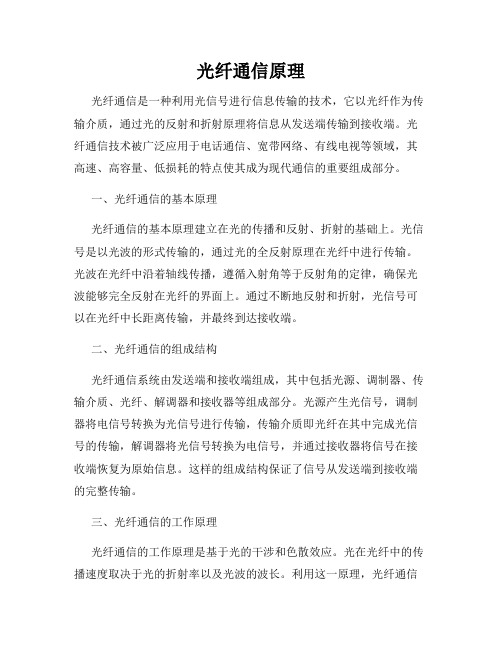 光纤通信原理

光纤通信是一种利用光信号进行信息传输的技术，它以光纤作为传输介质，通过光的反射和折射原理将信息从发送端传输到接收端。光纤通信技术被广泛应用于电话通信、宽带网络、有线电视等领域，其高速、高容量、低损耗的特点使其成为现代通信的重要组成部分。

一、光纤通信的基本原理

光纤通信的基本原理建立在光的传播和反射、折射的基础上。光信号是以光波的形式传输的，通过光的全反射原理在光纤中进行传输。光波在光纤中沿着轴线传播，遵循入射角等于反射角的定律，确保光波能够完全反射在光纤的界面上。通过不断地反射和折射，光信号可以在光纤中长距离传输，并最终到达接收端。

二、光纤通信的组成结构

光纤通信系统由发送端和接收端组成，其中包括光源、调制器、传输介质、光纤、解调器和接收器等组成部分。光源产生光信号，调制器将电信号转换为光信号进行传输，传输介质即光纤在其中完成光信号的传输，解调器将光信号转换为电信号，并通过接收器将信号在接收端恢复为原始信息。这样的组成结构保证了信号从发送端到接收端的完整传输。

三、光纤通信的工作原理

光纤通信的工作原理是基于光的干涉和色散效应。光在光纤中的传播速度取决于光的折射率以及光波的波长。利用这一原理，光纤通信